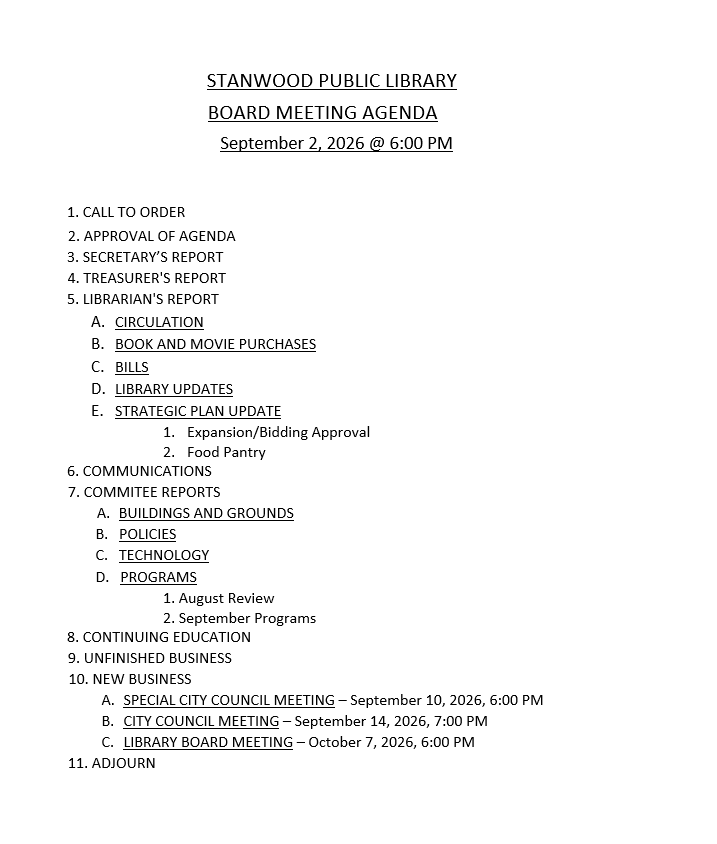 STANWOOD PUBLIC LIBRARY
BOARD MEETING AGENDA
September 2, 2026 @ 6:00 PM

1. CALL TO ORDER
2. APPROVAL OF AGENDA
3. SECRETARY'S REPORT
4. TREASURER'S REPORT
5. LIBRARIAN'S REPORT
A. CIRCULATION
B. BOOK AND MOVIE PURCHASES
C. BILLS
D. LIBRARY UPDATES
E. STRATEGIC PLAN UPDATE
1. Expansion/Bidding Approval
2. Food Pantry
6. COMMUNICATIONS
7. COMMITEE REPORTS
A. BUILDINGS AND GROUNDS
B. POLICIES
C. TECHNOLOGY
D. PROGRAMS
1. August Review
2. September Programs
8. CONTINUING EDUCATION
9. UNFINISHED BUSINESS
10. NEW BUSINESS
A. SPECIAL CITY COUNCIL MEETING – September 10, 2026, 6:00 PM
B. CITY COUNCIL MEETING – September 14, 2026, 7:00 PM
C. LIBRARY BOARD MEETING – October 7, 2026, 6:00 PM
11. ADJOURN